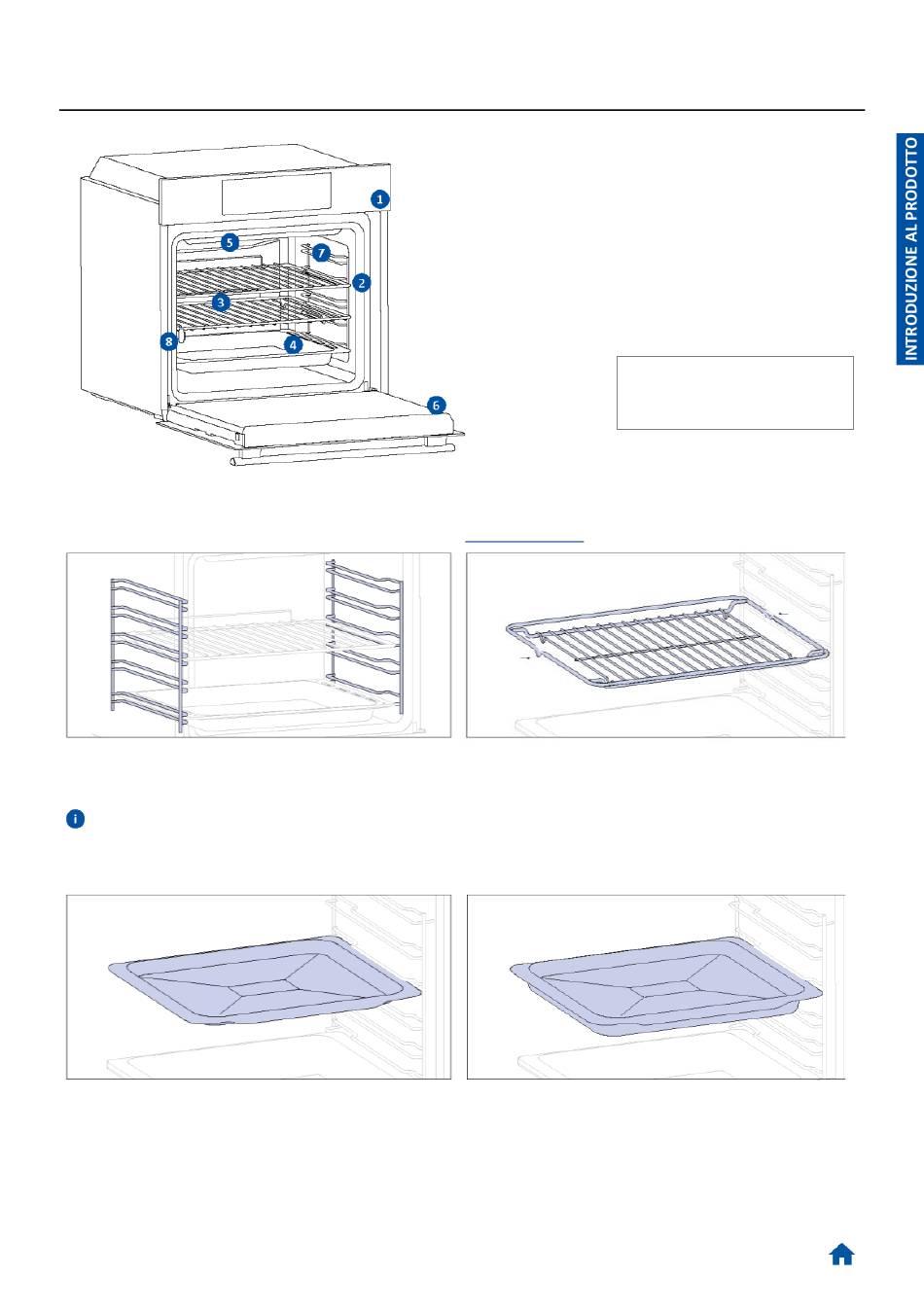 INTRODUZIONE AL PRODOTTO

1

5

7

2

3

8

4

6

i